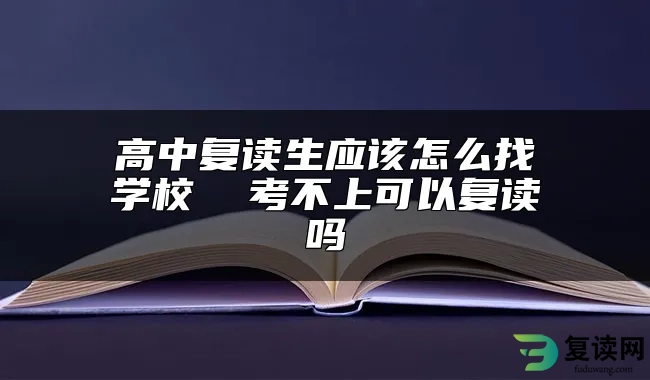 高中复读生应该怎么找学校　考不上可以复读吗

复读网
fuduwang.com